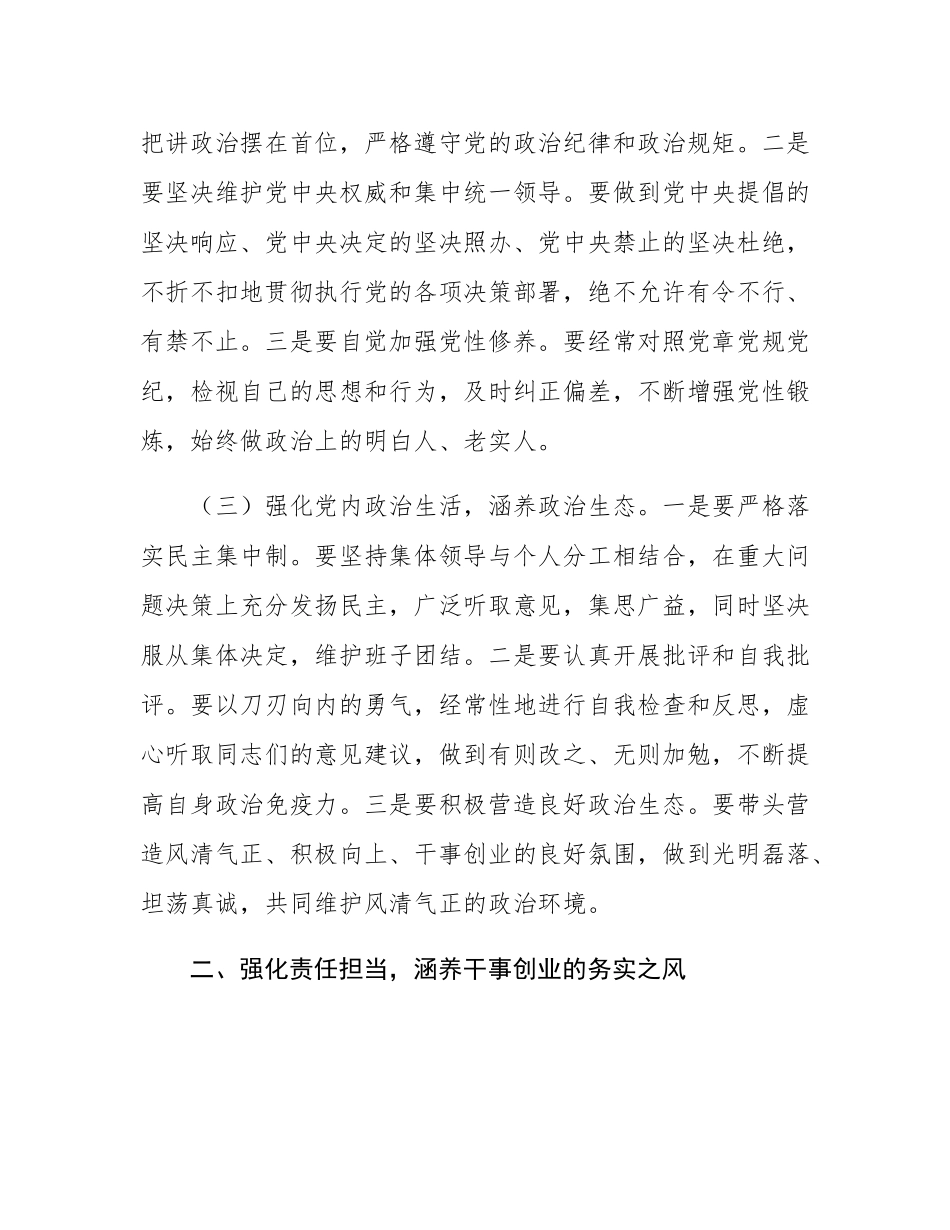 把讲政治摆在首位，严格遵守党的政治纪律和政治规矩。二是要坚决维护党中央权威和集中统一领导。要做到党中央提倡的坚决响应、党中央决定的坚决照办、党中央禁止的坚决杜绝，不折不扣地贯彻执行党的各项决策部署，绝不允许有令不行、有禁不止。三是要自觉加强党性修养。要经常对照党章党规党纪，检视自己的思想和行为，及时纠正偏差，不断增强党性锻炼，始终做政治上的明白人、老实人。

（三）强化党内政治生活，涵养政治生态。一是要严格落实民主集中制。要坚持集体领导与个人分工相结合，在重大问题决策上充分发扬民主，广泛听取意见，集思广益，同时坚决服从集体决定，维护班子团结。二是要认真开展批评和自我批评。要以刀刃向内的勇气，经常性地进行自我检查和反思，虚心听取同志们的意见建议，做到有则改之、无则加勉，不断提高自身政治免疫力。三是要积极营造良好政治生态。要带头营造风清气正、积极向上、干事创业的良好氛围，做到光明磊落、坦荡真诚，共同维护风清气正的政治环境。

二、强化责任担当，涵养干事创业的务实之风